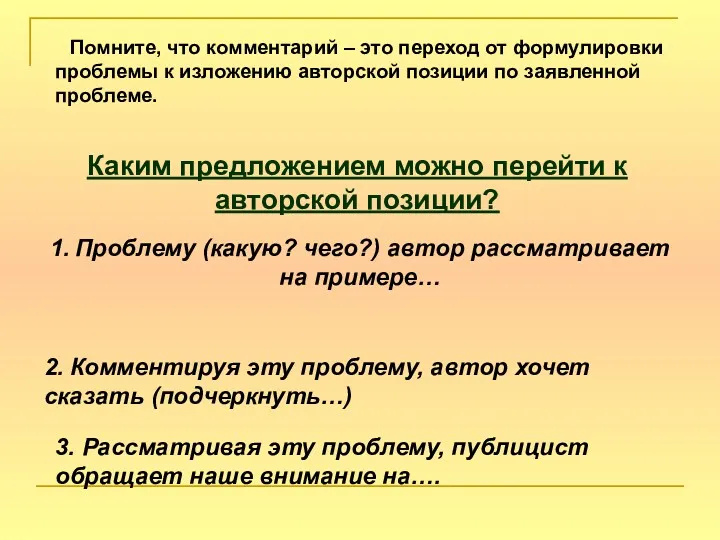 Помните, что комментарий – это переход от формулировки проблемы к изложению авторской позиции по заявленной проблеме.

Каким предложением можно перейти к авторской позиции?

1. Проблему (какую? чего?) автор рассматривает на примере…

2. Комментируя эту проблему, автор хочет сказать (подчеркнуть…)

3. Рассматривая эту проблему, публицист обращает наше внимание на….